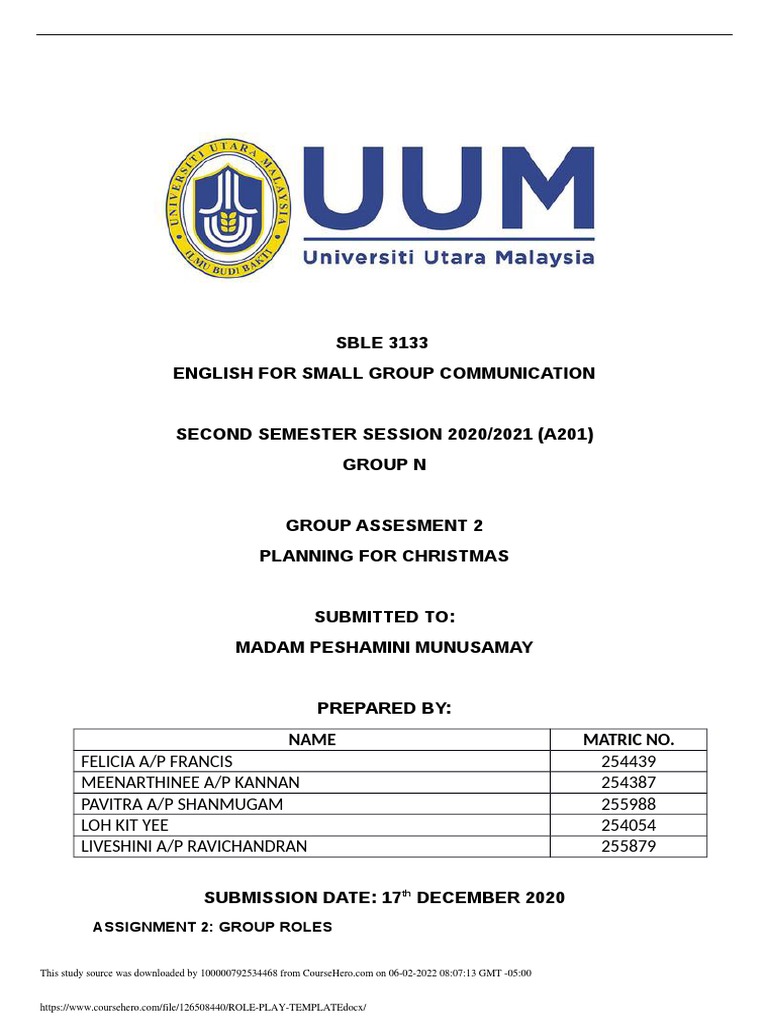 UNIVERSITI UTARA MALAYSIA
ILMU BUDI BAKTI

UUM
Universiti Utara Malaysia

SBLE 3133
ENGLISH FOR SMALL GROUP COMMUNICATION

SECOND SEMESTER SESSION 2020/2021 (A201)
GROUP N

GROUP ASSESMENT 2
PLANNING FOR CHRISTMAS

SUBMITTED TO:
MADAM PESHAMINI MUNUSAMAY

PREPARED BY:

| NAME | MATRIC NO. |
|---|---|
| FELICIA A/P FRANCIS | 254439 |
| MEENARTHINEE A/P KANNAN | 254387 |
| PAVITRA A/P SHANMUGAM | 255988 |
| LOH KIT YEE | 254054 |
| LIVESHINI A/P RAVICHANDRAN | 255879 |

SUBMISSION DATE: 17$^{th}$ DECEMBER 2020

ASSIGNMENT 2: GROUP ROLES

This study source was downloaded by 100000792534468 from CourseHero.com on 06-02-2022 08:07:13 GMT -05:00

https://www.coursehero.com/file/126508440/ROLE-PLAY-TEMPLATEdocx/